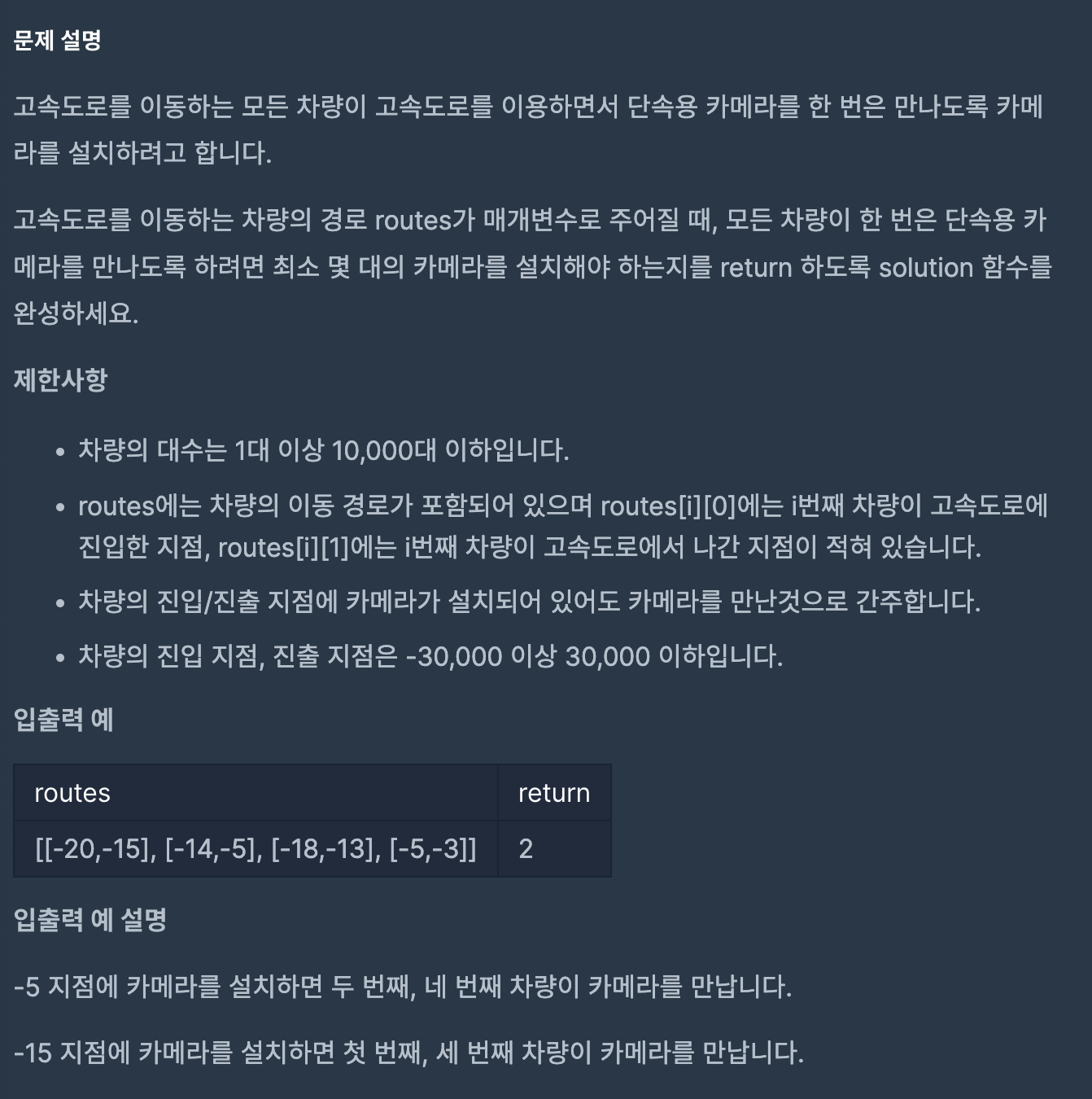 문제 설명

고속도로를 이동하는 모든 차량이 고속도로를 이용하면서 단속용 카메라를 한 번은 만나도록 카메라를 설치하려고 합니다.

고속도로를 이동하는 차량의 경로 routes가 매개변수로 주어질 때, 모든 차량이 한 번은 단속용 카메라를 만나도록 하려면 최소 몇 대의 카메라를 설치해야 하는지를 return 하도록 solution 함수를 완성하세요.

제한사항

- 차량의 대수는 1대 이상 10,000대 이하입니다.
- routes에는 차량의 이동 경로가 포함되어 있으며 routes[i][0]에는 i번째 차량이 고속도로에 진입한 지점, routes[i][1]에는 i번째 차량이 고속도로에서 나간 지점이 적혀 있습니다.
- 차량의 진입/진출 지점에 카메라가 설치되어 있어도 카메라를 만난것으로 간주합니다.
- 차량의 진입 지점, 진출 지점은 -30,000 이상 30,000 이하입니다.

입출력 예

| routes | return |
|---|---|
| [[-20,-15], [-14,-5], [-18,-13], [-5,-3]] | 2 |

입출력 예 설명

-5 지점에 카메라를 설치하면 두 번째, 네 번째 차량이 카메라를 만납니다.

-15 지점에 카메라를 설치하면 첫 번째, 세 번째 차량이 카메라를 만납니다.